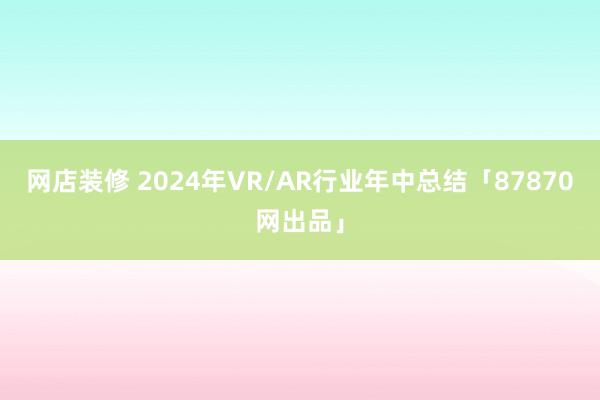 网店装修 2024年VR/AR行业年中总结「87870网出品」